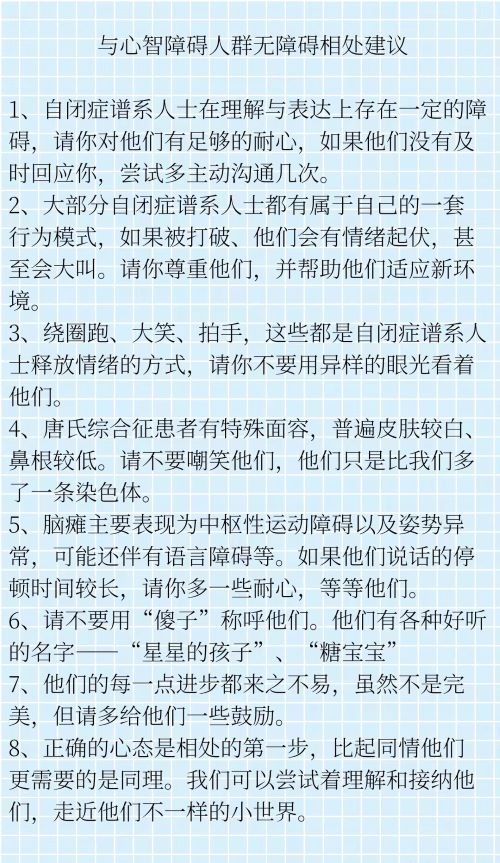 与心智障碍人群无障碍相处建议

1、自闭症谱系人士在理解与表达上存在一定的障碍，请你对他们有足够的耐心，如果他们没有及时回应你，尝试多主动沟通几次。

2、大部分自闭症谱系人士都有属于自己的一套行为模式，如果被打破、他们会有情绪起伏，甚至会大叫。请你尊重他们，并帮助他们适应新环境。

3、绕圈跑、大笑、拍手，这些都是自闭症谱系人士释放情绪的方式，请你不要用异样的眼光看着他们。

4、唐氏综合征患者有特殊面容，普遍皮肤较白、鼻根较低。请不要嘲笑他们，他们只是比我们多了一条染色体。

5、脑瘫主要表现为中枢性运动障碍以及姿势异常，可能还伴有语言障碍等。如果他们说话的停顿时间较长，请你多一些耐心，等等他们。

6、请不要用“傻子”称呼他们。他们有各种好听的名字——“星星的孩子”、“糖宝宝”

7、他们的每一点进步都来之不易，虽然不是完美，但请多给他们一些鼓励。

8、正确的心态是相处的第一步，比起同情他们更需要的是同理。我们可以尝试着理解和接纳他们，走近他们不一样的小世界。